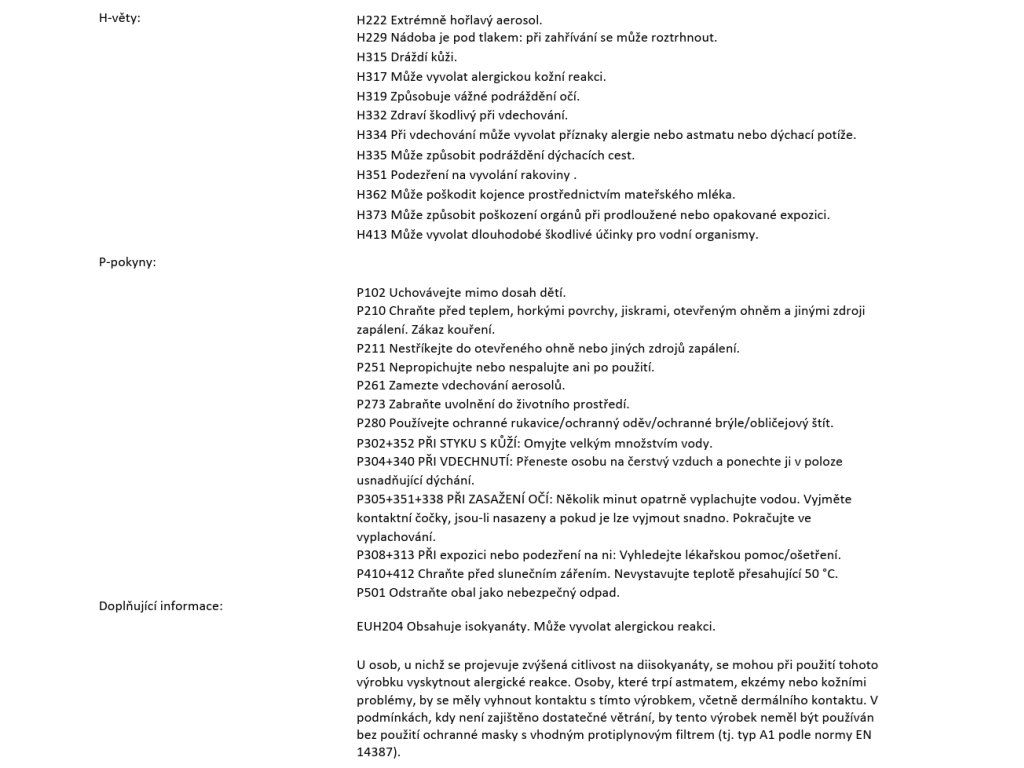 H-věty:

H222 Extrémně hořlavý aerosol.
H229 Nádoba je pod tlakem: při zahřívání se může roztrhnout.
H315 Dráždí kůži.
H317 Může vyvolat alergickou kožní reakci.
H319 Způsobuje vážné podráždění očí.
H332 Zdraví škodlivý při vdechování.
H334 Při vdechování může vyvolat příznaky alergie nebo astmatu nebo dýchací potíže.
H335 Může způsobit podráždění dýchacích cest.
H351 Podezření na vyvolání rakoviny .
H362 Může poškodit kojence prostřednictvím mateřského mléka.
H373 Může způsobit poškození orgánů při prodloužené nebo opakované expozici.
H413 Může vyvolat dlouhodobé škodlivé účinky pro vodní organismy.

P-pokyny:

P102 Uchovávejte mimo dosah dětí.
P210 Chraňte před teplem, horkými povrchy, jiskrami, otevřeným ohněm a jinými zdroji zapálení. Zákaz kouření.
P211 Nestříkejte do otevřeného ohně nebo jiných zdrojů zapálení.
P251 Nepropichujte nebo nespalujte ani po použití.
P261 Zamezte vdechování aerosolů.
P273 Zabraňte uvolnění do životního prostředí.
P280 Používejte ochranné rukavice/ochranný oděv/ochranné brýle/obličejový štít.
P302+352 PŘI STYKU S KŮŽÍ: Omyjte velkým množstvím vody.
P304+340 PŘI VDECHNUTÍ: Přeneste osobu na čerstvý vzduch a ponechte ji v poloze usnadňující dýchání.
P305+351+338 PŘI ZASAŽENÍ OČÍ: Několik minut opatrně vyplachujte vodou. Vyjměte kontaktní čočky, jsou-li nasazeny a pokud je lze vyjmout snadno. Pokračujte ve vyplachování.
P308+313 PŘI expozici nebo podezření na ni: Vyhledejte lékařskou pomoc/ošetření.
P410+412 Chraňte před slunečním zářením. Nevystavujte teplotě přesahující 50 °C.
P501 Odstraňte obal jako nebezpečný odpad.

Doplňující informace:

EUH204 Obsahuje isokyanáty. Může vyvolat alergickou reakci.

U osob, u nichž se projevuje zvýšená citlivost na diisokyanáty, se mohou při použití tohoto výrobku vyskytnout alergické reakce. Osoby, které trpí astmatem, ekzémy nebo kožními problémy, by se měly vyhnout kontaktu s tímto výrobkem, včetně dermálního kontaktu. V podmínkách, kdy není zajištěno dostatečné větrání, by tento výrobek neměl být používán bez použití ochranné masky s vhodným protiplynovým filtrem (tj. typ A1 podle normy EN 14387).